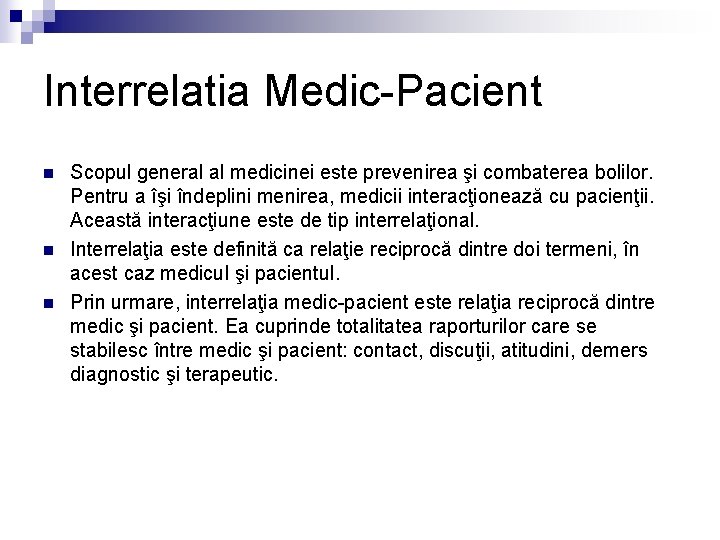 Interrelatia Medic-Pacient

Scopul general al medicinei este prevenirea şi combaterea bolilor. Pentru a îşi îndeplini menirea, medicii interacţionează cu pacienţii. Această interacţiune este de tip interrelaţional.

Interrelaţia este definită ca relaţie reciprocă dintre doi termeni, în acest caz medicul şi pacientul.

Prin urmare, interrelaţia medic-pacient este relaţia reciprocă dintre medic şi pacient. Ea cuprinde totalitatea raporturilor care se stabilesc între medic şi pacient: contact, discuţii, atitudini, demers diagnostic şi terapeutic.